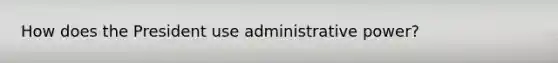 How does the President use administrative power?